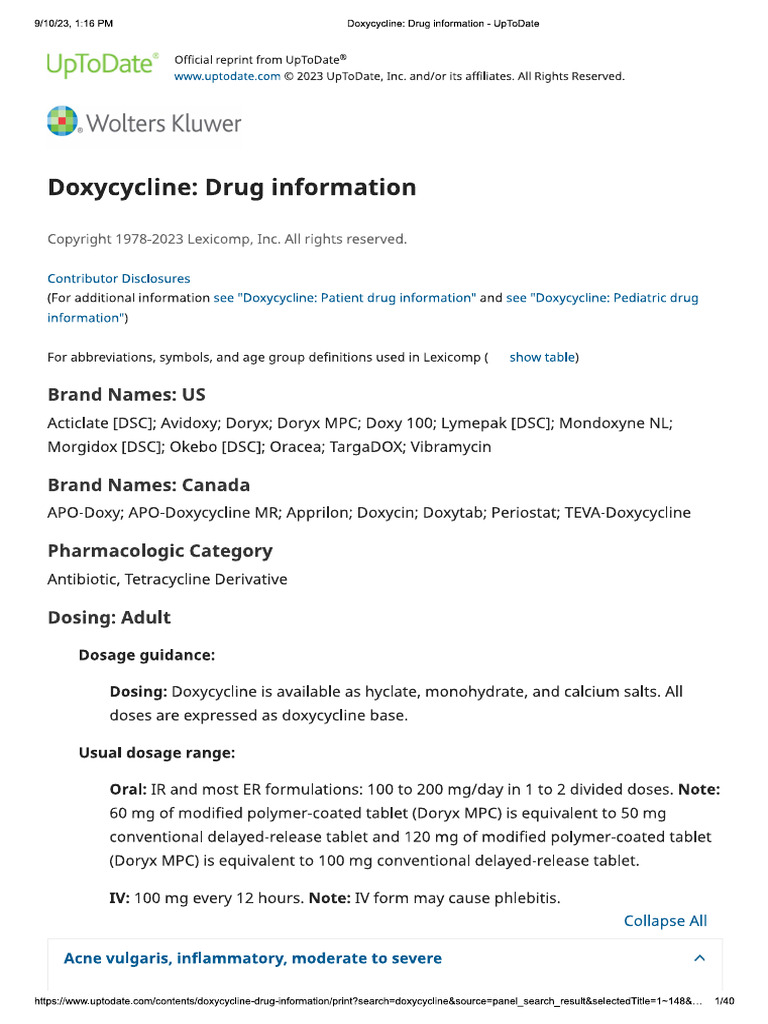 9/10/23, 1:16 PM Doxycycline: Drug information - UpToDate

UpToDate®

Official reprint from UpToDate®
www.uptodate.com © 2023 UpToDate, Inc. and/or its affiliates. All Rights Reserved.

Wolters Kluwer

Doxycycline: Drug information

Copyright 1978-2023 Lexicomp, Inc. All rights reserved.

Contributor Disclosures
(For additional information see "Doxycycline: Patient drug information" and see "Doxycycline: Pediatric drug information")

For abbreviations, symbols, and age group definitions used in Lexicomp ( show table)

Brand Names: US

Acticlate [DSC]; Avidoxy; Doryx; Doryx MPC; Doxy 100; Lymepak [DSC]; Mondoxyne NL; Morgidox [DSC]; Okebo [DSC]; Oracea; TargaDOX; Vibramycin

Brand Names: Canada

APO-Doxy; APO-Doxycycline MR; Apprilon; Doxycin; Doxytab; Periostat; TEVA-Doxycycline

Pharmacologic Category

Antibiotic, Tetracycline Derivative

Dosing: Adult

Dosage guidance:

Dosing: Doxycycline is available as hyclate, monohydrate, and calcium salts. All doses are expressed as doxycycline base.

Usual dosage range:

Oral: IR and most ER formulations: 100 to 200 mg/day in 1 to 2 divided doses. Note: 60 mg of modified polymer-coated tablet (Doryx MPC) is equivalent to 50 mg conventional delayed-release tablet and 120 mg of modified polymer-coated tablet (Doryx MPC) is equivalent to 100 mg conventional delayed-release tablet.

IV: 100 mg every 12 hours. Note: IV form may cause phlebitis.

Collapse All

Acne vulgaris, inflammatory, moderate to severe

https://www.uptodate.com/contents/doxycycline-drug-information/print?search=doxycycline&source=panel_search_result&selectedTitle=1~148&... 1/40